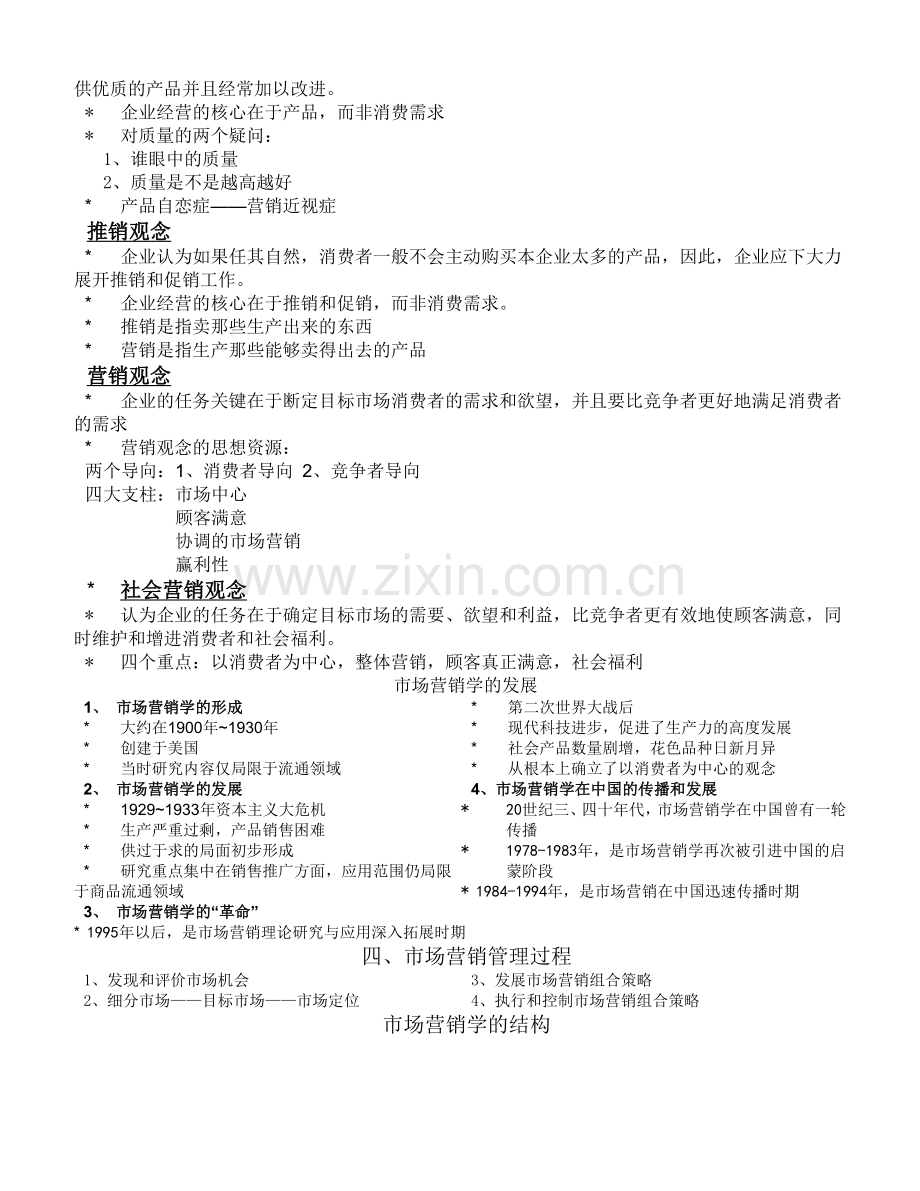 供优质的产品并且经常加以改进。
* 企业经营的核心在于产品，而非消费需求
* 对质量的两个疑问：
1、谁眼中的质量
2、质量是不是越高越好
* 产品自恋症——营销近视症

推销观念
* 企业认为如果任其自然，消费者一般不会主动购买本企业太多的产品，因此，企业应下大力展开推销和促销工作。
* 企业经营的核心在于推销和促销，而非消费需求。
* 推销是指卖那些生产出来的东西
* 营销是指生产那些能够卖得出去的产品

营销观念
* 企业的任务关键在于断定目标市场消费者的需求和欲望，并且要比竞争者更好地满足消费者的需求
* 营销观念的思想资源：
两个导向：1、消费者导向 2、竞争者导向
四大支柱：市场中心
顾客满意
协调的市场营销
赢利性

* 社会营销观念
* 认为企业的任务在于确定目标市场的需要、欲望和利益，比竞争者更有效地使顾客满意，同时维护和增进消费者和社会福利。
* 四个重点：以消费者为中心，整体营销，顾客真正满意，社会福利

市场营销学的发展

1、 市场营销学的形成
* 大约在1900年~1930年
* 创建于美国
* 当时研究内容仅局限于流通领域
2、 市场营销学的发展
* 1929~1933年资本主义大危机
* 生产严重过剩，产品销售困难
* 供过于求的局面初步形成
* 研究重点集中在销售推广方面，应用范围仍局限于商品流通领域
3、 市场营销学的“革命”

* 第二次世界大战后
* 现代科技进步，促进了生产力的高度发展
* 社会产品数量剧增，花色品种日新月异
* 从根本上确立了以消费者为中心的观念
4、市场营销学在中国的传播和发展
* 20世纪三、四十年代，市场营销学在中国曾有一轮传播
* 1978-1983年，是市场营销学再次被引进中国的启蒙阶段
* 1984-1994年，是市场营销在中国迅速传播时期

* 1995年以后，是市场营销理论研究与应用深入拓展时期

四、市场营销管理过程

1、发现和评价市场机会
2、细分市场——目标市场——市场定位
3、发展市场营销组合策略
4、执行和控制市场营销组合策略

市场营销学的结构

www.zixin.com.cn